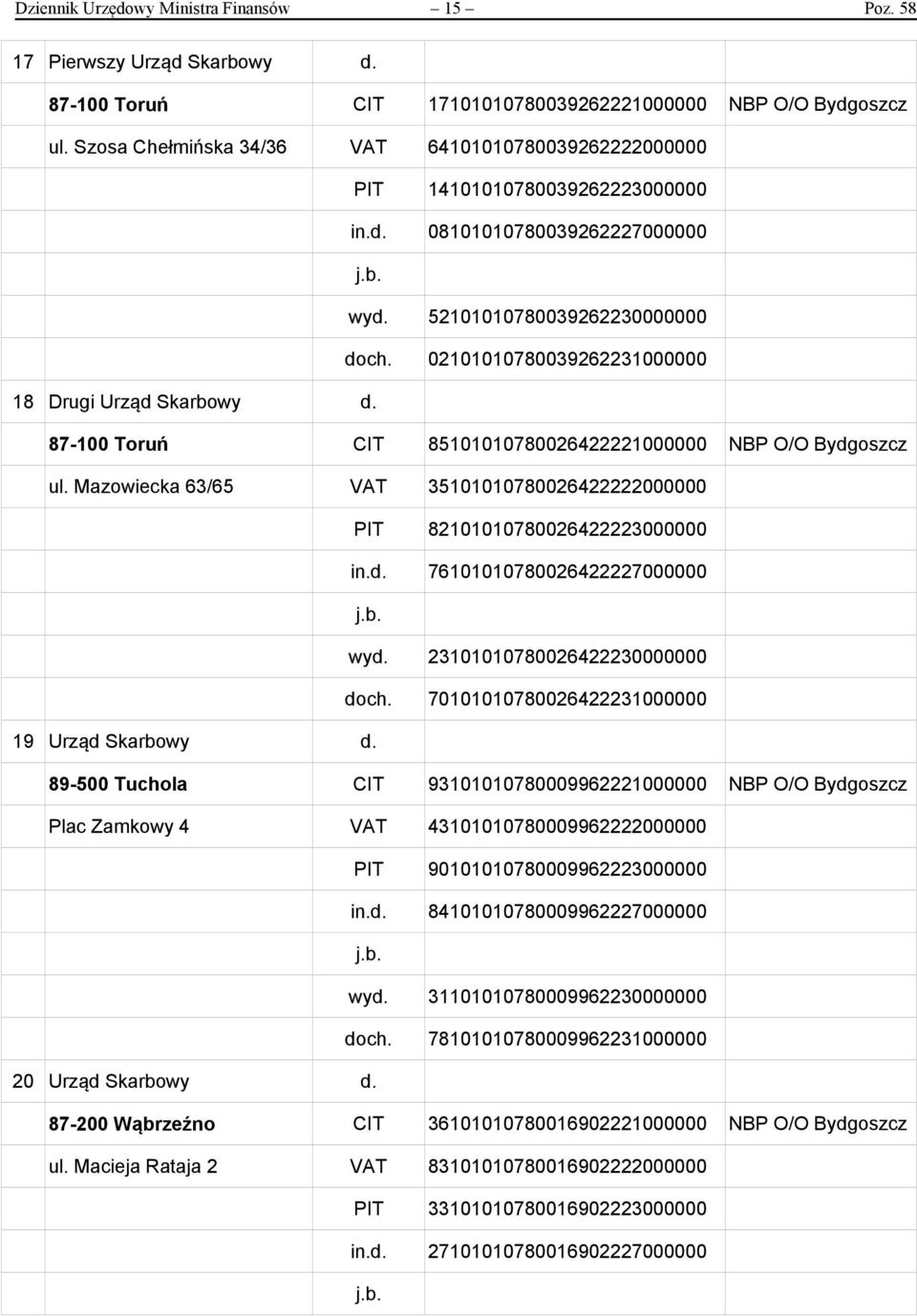 Dziennik Urzędowy Ministra Finansów — 15 — Poz. 58

| | | | | |
|---|---|---|---|---|
| 17 | Pierwszy Urząd Skarbowy | d. | | |
| | 87-100 Toruń | CIT | 17101010780039262221000000 | NBP O/O Bydgoszcz |
| | ul. Szosa Chełmińska 34/36 | VAT | 64101010780039262222000000 | |
| | | PIT | 14101010780039262223000000 | |
| | | in.d. | 08101010780039262227000000 | |
| | | j.b. | | |
| | | wyd. | 52101010780039262230000000 | |
| | | doch. | 02101010780039262231000000 | |
| 18 | Drugi Urząd Skarbowy | d. | | |
| | 87-100 Toruń | CIT | 85101010780026422221000000 | NBP O/O Bydgoszcz |
| | ul. Mazowiecka 63/65 | VAT | 35101010780026422222000000 | |
| | | PIT | 82101010780026422223000000 | |
| | | in.d. | 76101010780026422227000000 | |
| | | j.b. | | |
| | | wyd. | 23101010780026422230000000 | |
| | | doch. | 70101010780026422231000000 | |
| 19 | Urząd Skarbowy | d. | | |
| | 89-500 Tuchola | CIT | 93101010780009962221000000 | NBP O/O Bydgoszcz |
| | Plac Zamkowy 4 | VAT | 43101010780009962222000000 | |
| | | PIT | 90101010780009962223000000 | |
| | | in.d. | 84101010780009962227000000 | |
| | | j.b. | | |
| | | wyd. | 31101010780009962230000000 | |
| | | doch. | 78101010780009962231000000 | |
| 20 | Urząd Skarbowy | d. | | |
| | 87-200 Wąbrzeźno | CIT | 36101010780016902221000000 | NBP O/O Bydgoszcz |
| | ul. Macieja Rataja 2 | VAT | 83101010780016902222000000 | |
| | | PIT | 33101010780016902223000000 | |
| | | in.d. | 27101010780016902227000000 | |
| | | j.b. | | |